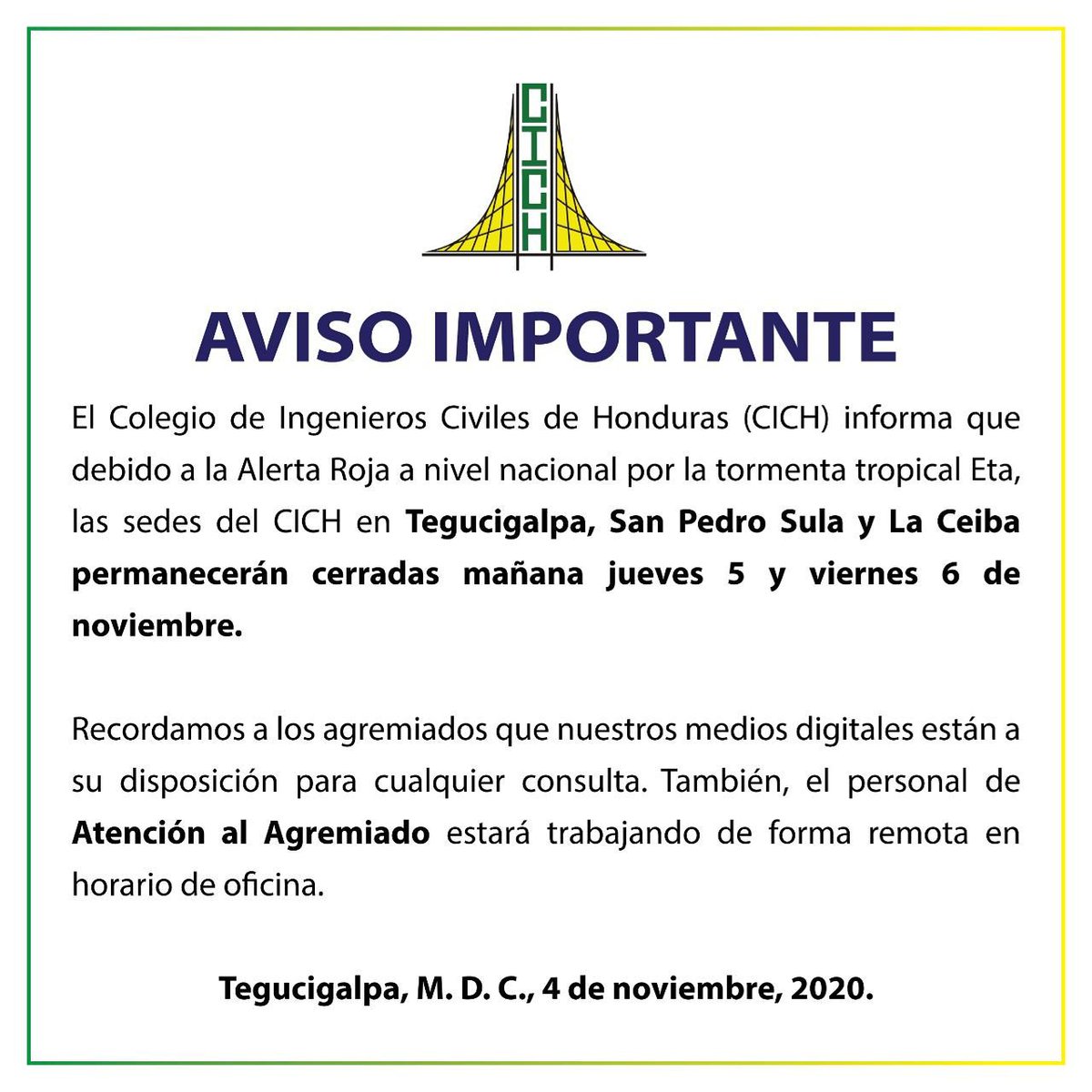 CICH

AVISO IMPORTANTE

El Colegio de Ingenieros Civiles de Honduras (CICH) informa que debido a la Alerta Roja a nivel nacional por la tormenta tropical Eta, las sedes del CICH en Tegucigalpa, San Pedro Sula y La Ceiba permanecerán cerradas mañana jueves 5 y viernes 6 de noviembre.

Recordamos a los agremiados que nuestros medios digitales están a su disposición para cualquier consulta. También, el personal de Atención al Agremiado estará trabajando de forma remota en horario de oficina.

Tegucigalpa, M. D. C., 4 de noviembre, 2020.